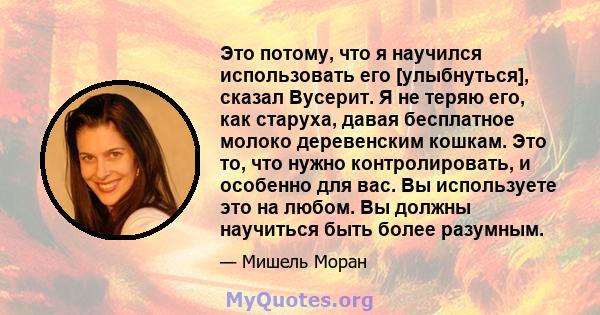 Это потому, что я научился использовать его [улыбнуться], сказал Вусерит. Я не теряю его, как старуха, давая бесплатное молоко деревенским кошкам. Это то, что нужно контролировать, и особенно для вас. Вы используете это на любом. Вы должны научиться быть более разумным.

— Мишель Моран

MyQuotes.org